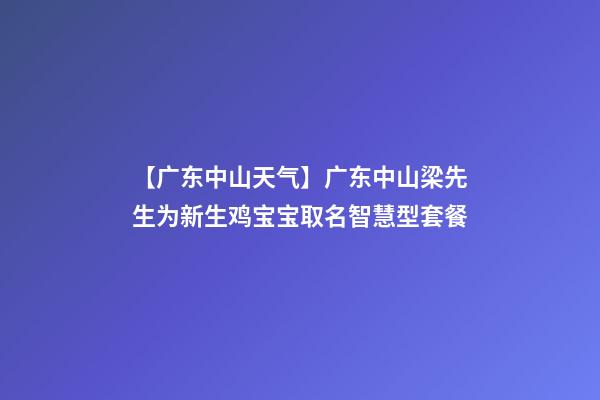 【广东中山天气】广东中山梁先生为新生鸡宝宝取名智慧型套餐